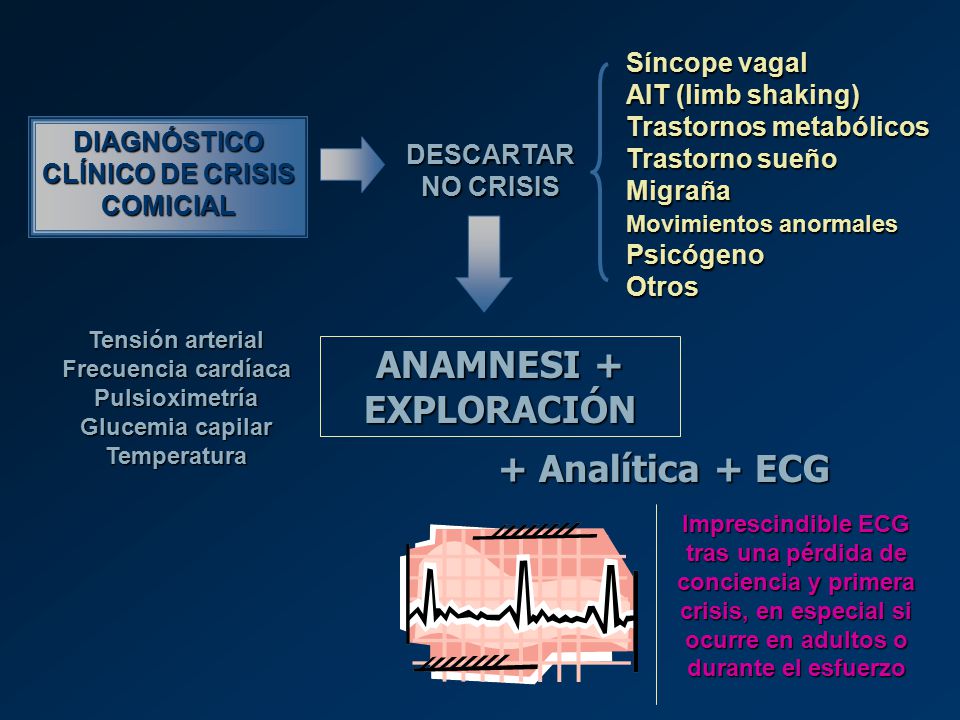 DIAGNÓSTICO
CLÍNICO DE CRISIS
COMICIAL

DESCARTAR
NO CRISIS

Síncope vagal
AIT (limb shaking)
Trastornos metabólicos
Trastorno sueño
Migraña
Movimientos anormales
Psicógeno
Otros

Tensión arterial
Frecuencia cardíaca
Pulsioximetría
Glucemia capilar
Temperatura

ANAMNESI +
EXPLORACIÓN

+ Analítica + ECG

Imprescindible ECG tras una pérdida de conciencia y primera crisis, en especial si ocurre en adultos o durante el esfuerzo